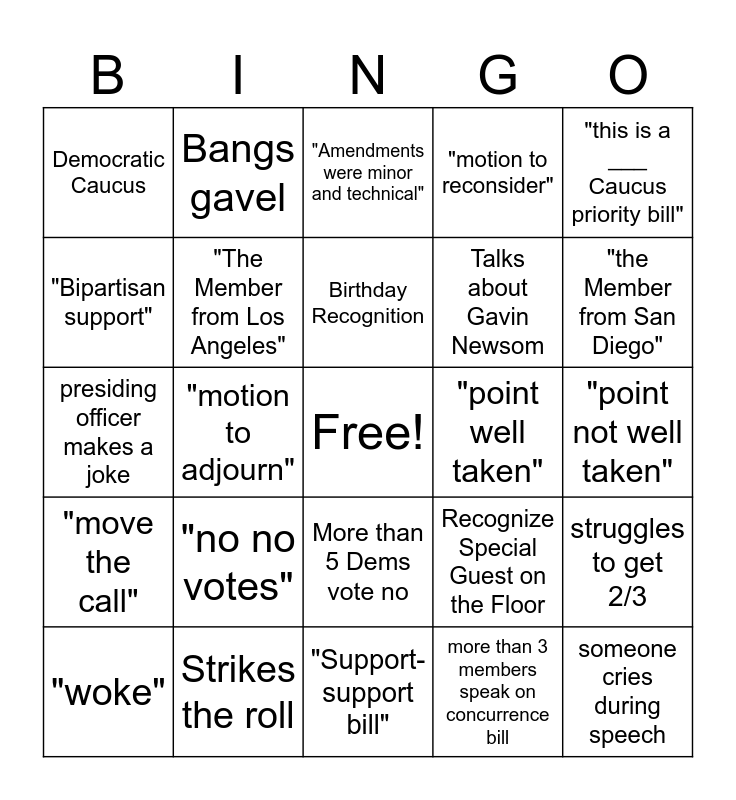 | B | I | N | G | O |
|---|---|---|---|---|
| Democratic Caucus | Bangs gavel | "Amendments were minor and technical" | "motion to reconsider" | "this is a ___ Caucus priority bill" |
| "Bipartisan support" | "The Member from Los Angeles" | Birthday Recognition | Talks about Gavin Newsom | "the Member from San Diego" |
| presiding officer makes a joke | "motion to adjourn" | Free! | "point well taken" | "point not well taken" |
| "move the call" | "no no votes" | More than 5 Dems vote no | Recognize Special Guest on the Floor | struggles to get 2/3 |
| "woke" | Strikes the roll | "Support-support bill" | more than 3 members speak on concurrence bill | someone cries during speech |